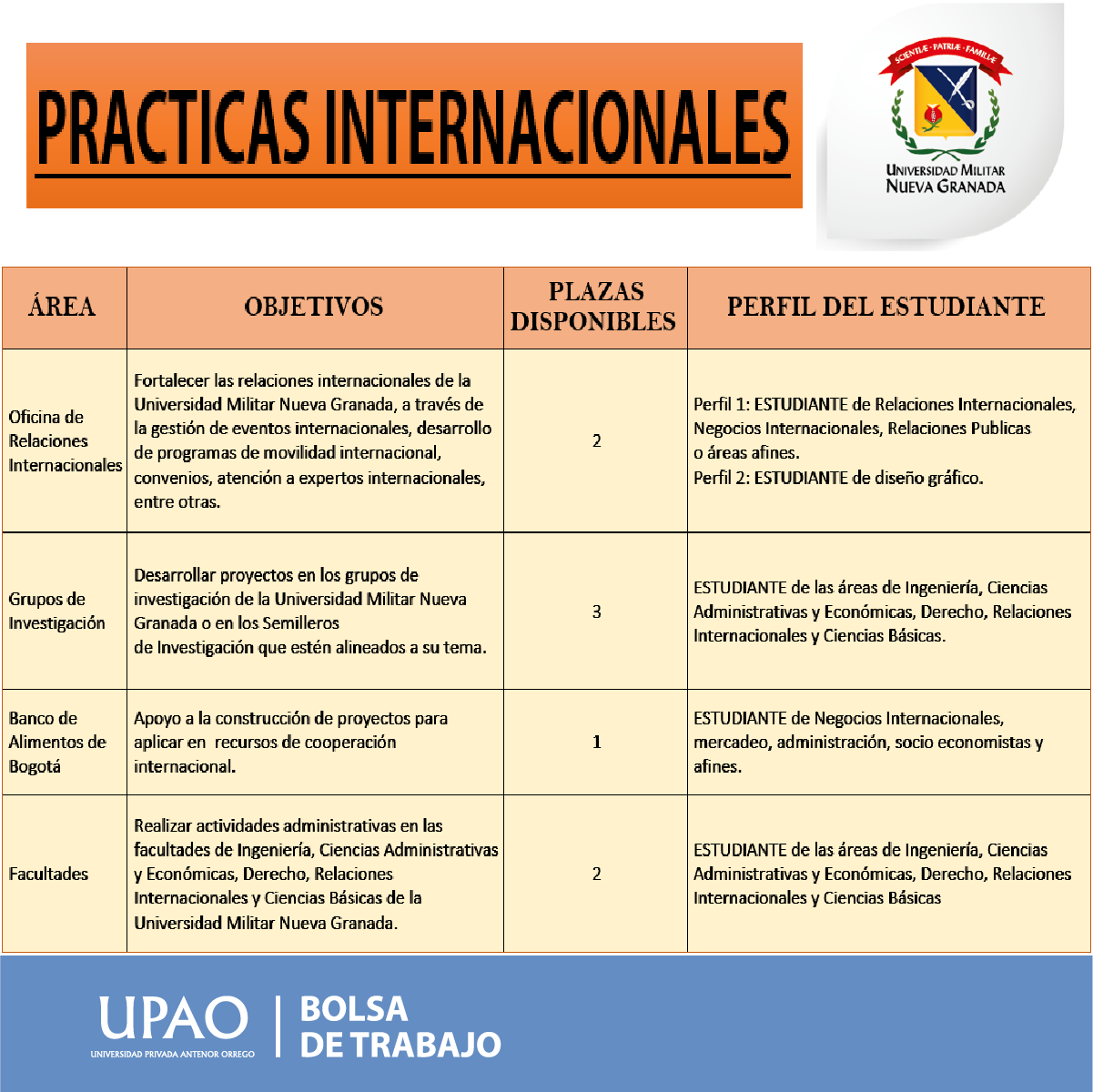 PRACTICAS INTERNACIONALES

SCIENTIÆ · PATRIÆ · FAMILIÆ

UNIVERSIDAD MILITAR NUEVA GRANADA

| ÁREA | OBJETIVOS | PLAZAS DISPONIBLES | PERFIL DEL ESTUDIANTE |
|---|---|---|---|
| Oficina de Relaciones Internacionales | Fortalecer las relaciones internacionales de la Universidad Militar Nueva Granada, a través de la gestión de eventos internacionales, desarrollo de programas de movilidad internacional, convenios, atención a expertos internacionales, entre otras. | 2 | Perfil 1: ESTUDIANTE de Relaciones Internacionales, Negocios Internacionales, Relaciones Publicas o áreas afines. Perfil 2: ESTUDIANTE de diseño gráfico. |
| Grupos de Investigación | Desarrollar proyectos en los grupos de investigación de la Universidad Militar Nueva Granada o en los Semilleros de Investigación que estén alineados a su tema. | 3 | ESTUDIANTE de las áreas de Ingeniería, Ciencias Administrativas y Económicas, Derecho, Relaciones Internacionales y Ciencias Básicas. |
| Banco de Alimentos de Bogotá | Apoyo a la construcción de proyectos para aplicar en recursos de cooperación internacional. | 1 | ESTUDIANTE de Negocios Internacionales, mercadeo, administración, socio economistas y afines. |
| Facultades | Realizar actividades administrativas en las facultades de Ingeniería, Ciencias Administrativas y Económicas, Derecho, Relaciones Internacionales y Ciencias Básicas de la Universidad Militar Nueva Granada. | 2 | ESTUDIANTE de las áreas de Ingeniería, Ciencias Administrativas y Económicas, Derecho, Relaciones Internacionales y Ciencias Básicas |

UPAO
UNIVERSIDAD PRIVADA ANTENOR ORREGO
BOLSA DE TRABAJO